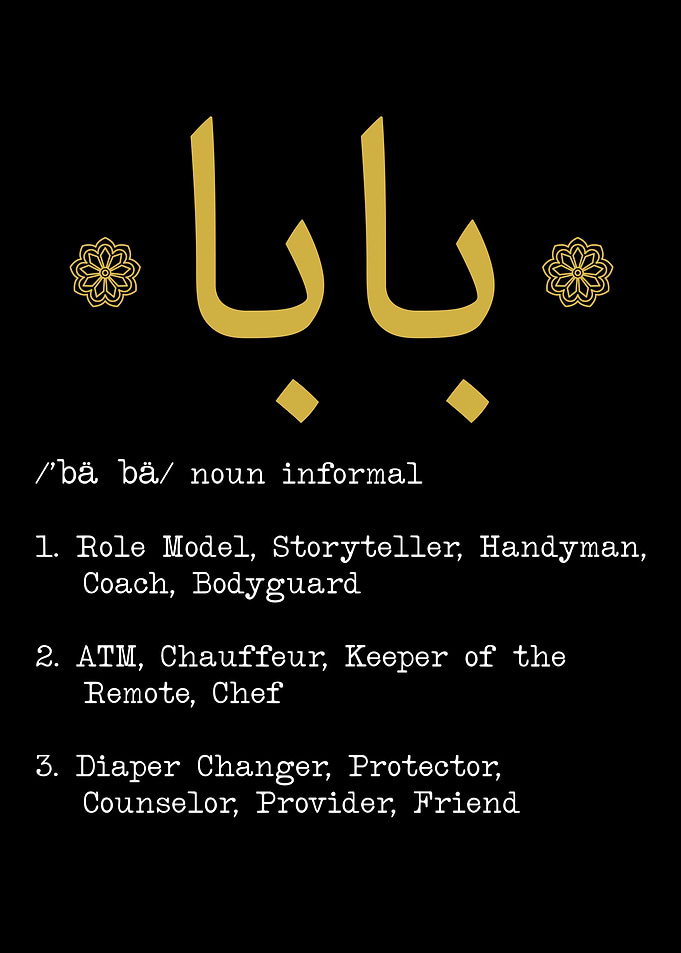 بابا

/'bä bä/ noun informal

1. Role Model, Storyteller, Handyman, Coach, Bodyguard

2. ATM, Chauffeur, Keeper of the Remote, Chef

3. Diaper Changer, Protector, Counselor, Provider, Friend